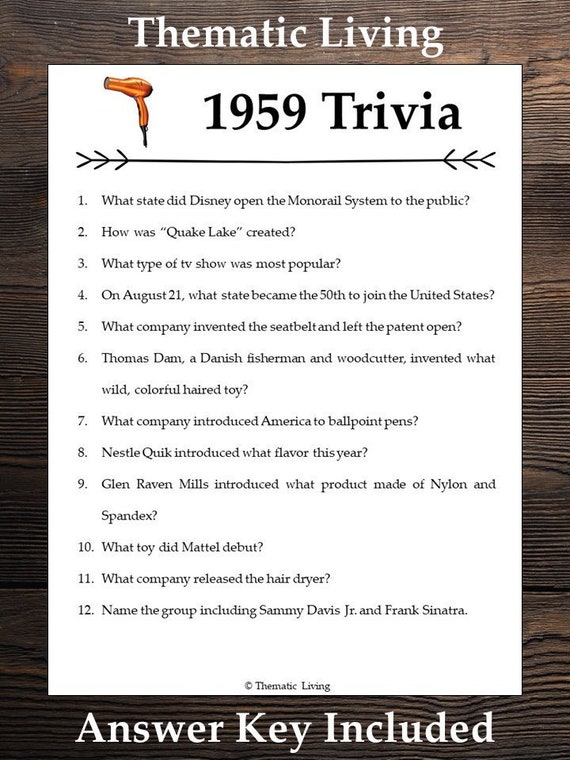 Thematic Living

1959 Trivia

1. What state did Disney open the Monorail System to the public?
2. How was "Quake Lake" created?
3. What type of tv show was most popular?
4. On August 21, what state became the 50th to join the United States?
5. What company invented the seatbelt and left the patent open?
6. Thomas Dam, a Danish fisherman and woodcutter, invented what wild, colorful haired toy?
7. What company introduced America to ballpoint pens?
8. Nestle Quik introduced what flavor this year?
9. Glen Raven Mills introduced what product made of Nylon and Spandex?
10. What toy did Mattel debut?
11. What company released the hair dryer?
12. Name the group including Sammy Davis Jr. and Frank Sinatra.

© Thematic Living

Answer Key Included